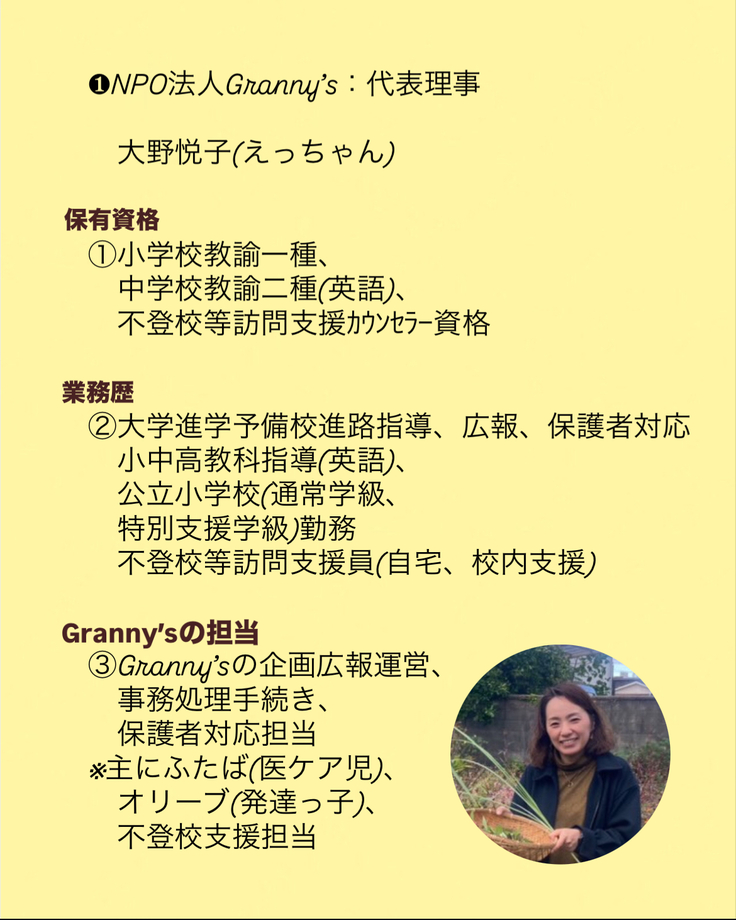 ❶NPO法人Granny's：代表理事

大野悦子(えっちゃん)

保有資格
①小学校教諭一種、
中学校教諭二種(英語)、
不登校等訪問支援カウンセラー資格

業務歴
②大学進学予備校進路指導、広報、保護者対応
小中高教科指導(英語)、
公立小学校(通常学級、
特別支援学級)勤務
不登校等訪問支援員(自宅、校内支援)

Granny'sの担当
③Granny'sの企画広報運営、
事務処理手続き、
保護者対応担当
※主にふたば(医ケア児)、
オリーブ(発達っ子)、
不登校支援担当